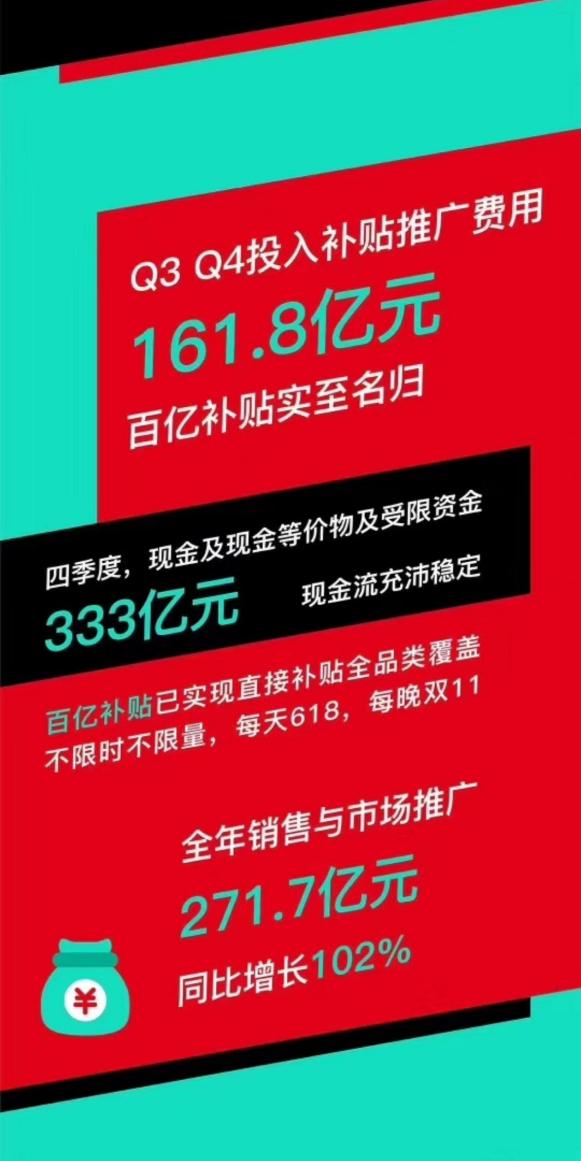 Q3 Q4投入补贴推广费用
161.8亿元
百亿补贴实至名归

四季度，现金及现金等价物及受限资金
333亿元 现金流充沛稳定

百亿补贴已实现直接补贴全品类覆盖
不限时不限量，每天618，每晚双11

全年销售与市场推广
271.7亿元
同比增长102%

¥